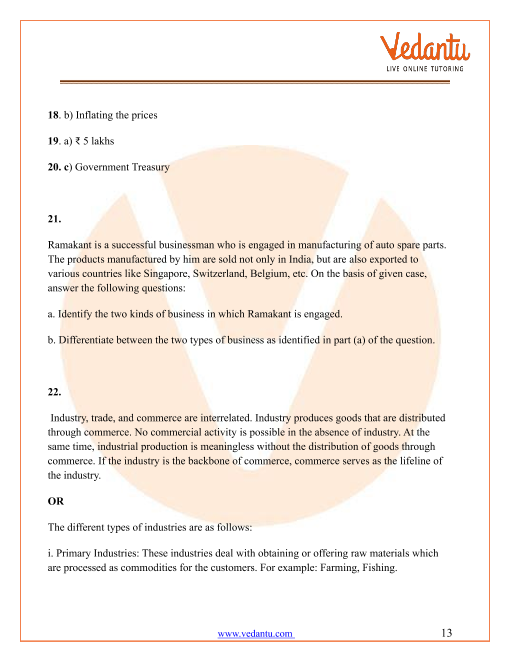 Vedantu
LIVE ONLINE TUTORING

18. b) Inflating the prices

19. a) ₹ 5 lakhs

20. c) Government Treasury

21.

Ramakant is a successful businessman who is engaged in manufacturing of auto spare parts. The products manufactured by him are sold not only in India, but are also exported to various countries like Singapore, Switzerland, Belgium, etc. On the basis of given case, answer the following questions:

a. Identify the two kinds of business in which Ramakant is engaged.

b. Differentiate between the two types of business as identified in part (a) of the question.

22.

Industry, trade, and commerce are interrelated. Industry produces goods that are distributed through commerce. No commercial activity is possible in the absence of industry. At the same time, industrial production is meaningless without the distribution of goods through commerce. If the industry is the backbone of commerce, commerce serves as the lifeline of the industry.

OR

The different types of industries are as follows:

i. Primary Industries: These industries deal with obtaining or offering raw materials which are processed as commodities for the customers. For example: Farming, Fishing.

www.vedantu.com 13